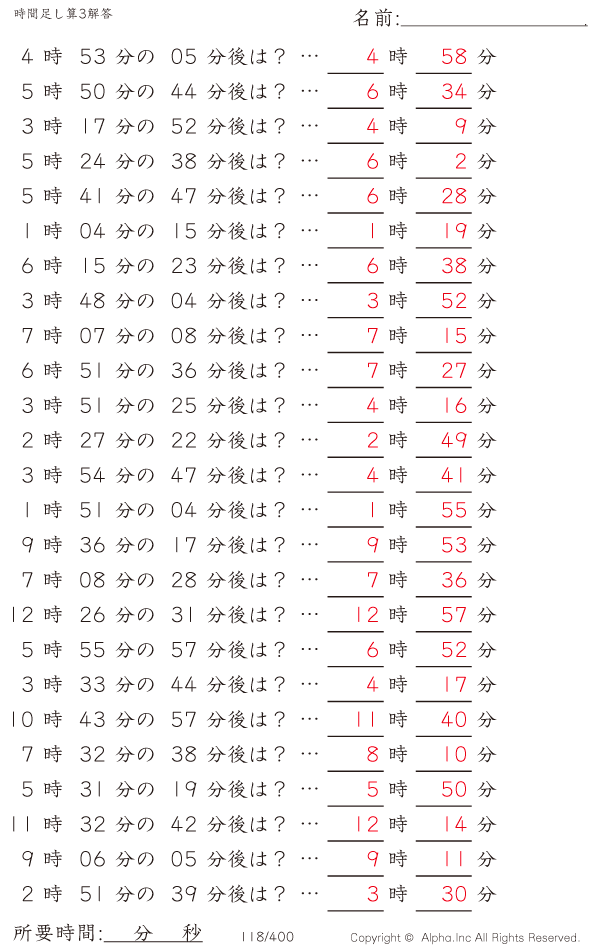 時間足し算3解答

名前:

4 時 53 分の 05 分後は？ … 4 時 58 分
5 時 50 分の 44 分後は？ … 6 時 34 分
3 時 17 分の 52 分後は？ … 4 時 9 分
5 時 24 分の 38 分後は？ … 6 時 2 分
5 時 41 分の 47 分後は？ … 6 時 28 分
1 時 04 分の 15 分後は？ … 1 時 19 分
6 時 15 分の 23 分後は？ … 6 時 38 分
3 時 48 分の 04 分後は？ … 3 時 52 分
7 時 07 分の 08 分後は？ … 7 時 15 分
6 時 51 分の 36 分後は？ … 7 時 27 分
3 時 51 分の 25 分後は？ … 4 時 16 分
2 時 27 分の 22 分後は？ … 2 時 49 分
3 時 54 分の 47 分後は？ … 4 時 41 分
1 時 51 分の 04 分後は？ … 1 時 55 分
9 時 36 分の 17 分後は？ … 9 時 53 分
7 時 08 分の 28 分後は？ … 7 時 36 分
12 時 26 分の 31 分後は？ … 12 時 57 分
5 時 55 分の 57 分後は？ … 6 時 52 分
3 時 33 分の 44 分後は？ … 4 時 17 分
10 時 43 分の 57 分後は？ … 11 時 40 分
7 時 32 分の 38 分後は？ … 8 時 10 分
5 時 31 分の 19 分後は？ … 5 時 50 分
11 時 32 分の 42 分後は？ … 12 時 14 分
9 時 06 分の 05 分後は？ … 9 時 11 分
2 時 51 分の 39 分後は？ … 3 時 30 分

所要時間: 分 秒

118/400

Copyright © Alpha.Inc All Rights Reserved.